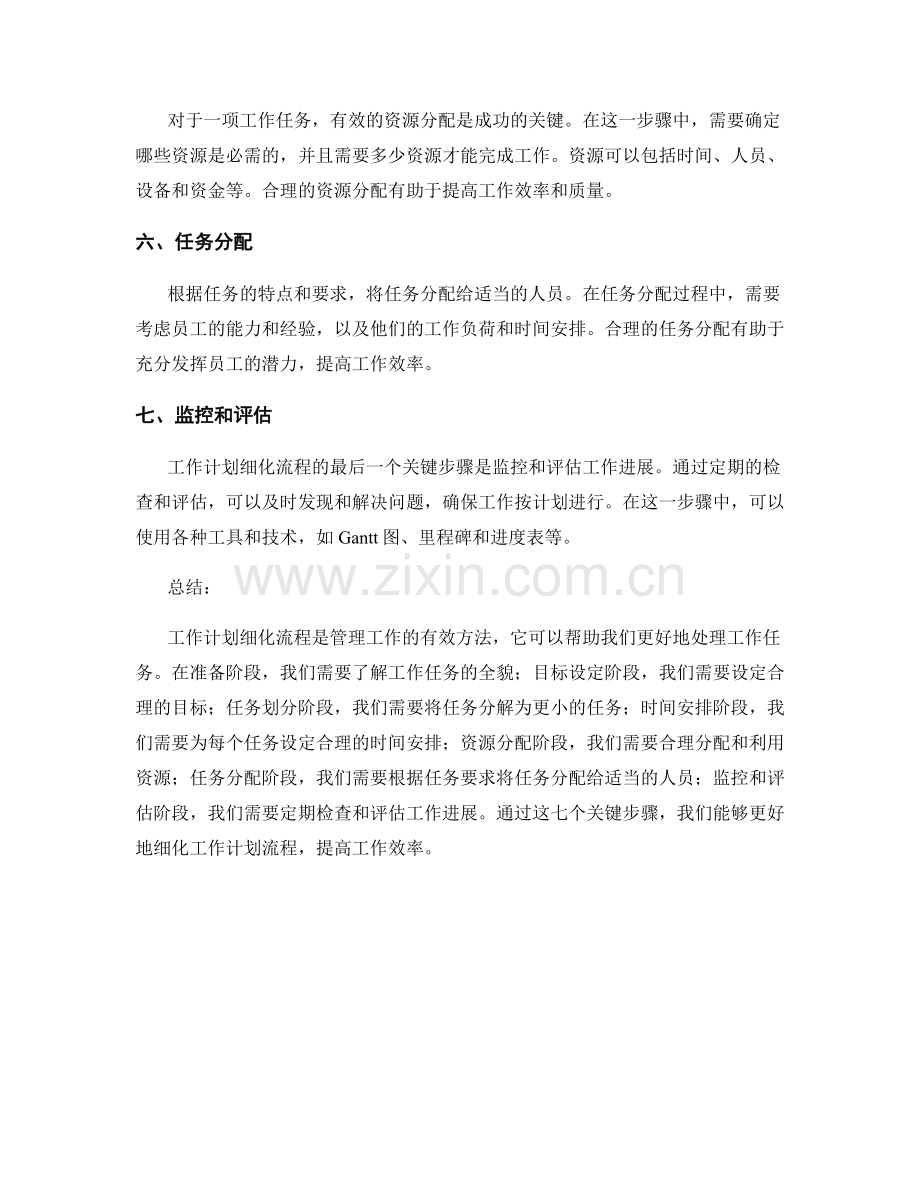 对于一项工作任务，有效的资源分配是成功的关键。在这一步骤中，需要确定哪些资源是必需的，并且需要多少资源才能完成工作。资源可以包括时间、人员、设备和资金等。合理的资源分配有助于提高工作效率和质量。

六、任务分配

根据任务的特点和要求，将任务分配给适当的人员。在任务分配过程中，需要考虑员工的能力和经验，以及他们的工作负荷和时间安排。合理的任务分配有助于充分发挥员工的潜力，提高工作效率。

七、监控和评估

工作计划细化流程的最后一个关键步骤是监控和评估工作进展。通过定期的检查和评估，可以及时发现和解决问题，确保工作按计划进行。在这一步骤中，可以使用各种工具和技术，如Gantt图、里程碑和进度表等。

总结：

工作计划细化流程是管理工作的有效方法，它可以帮助我们更好地处理工作任务。在准备阶段，我们需要了解工作任务的全貌；目标设定阶段，我们需要设定合理的目标；任务划分阶段，我们需要将任务分解为更小的任务；时间安排阶段，我们需要为每个任务设定合理的时间安排；资源分配阶段，我们需要合理分配和利用资源；任务分配阶段，我们需要根据任务要求将任务分配给适当的人员；监控和评估阶段，我们需要定期检查和评估工作进展。通过这七个关键步骤，我们能够更好地细化工作计划流程，提高工作效率。

www.zixin.com.cn